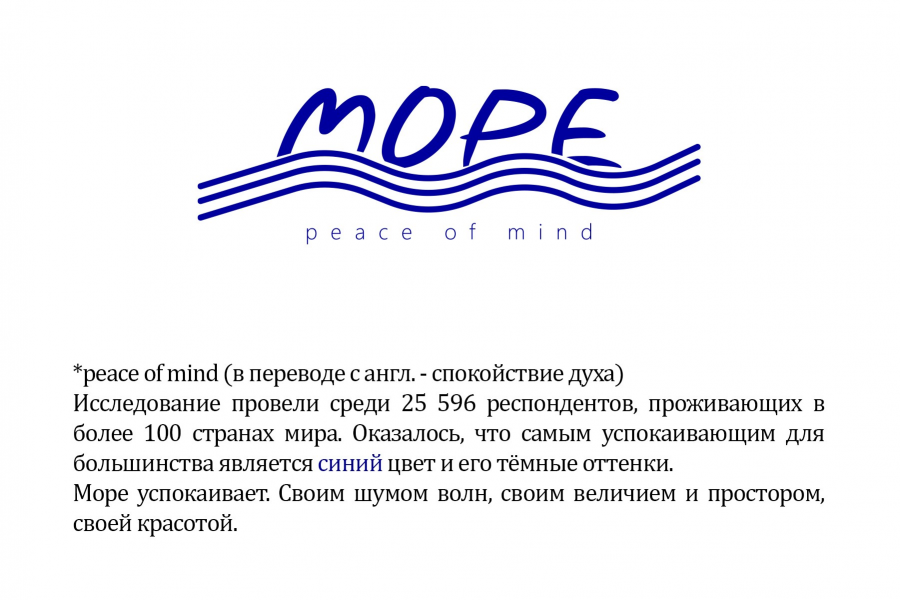 МОРЕ
peace of mind

*peace of mind (в переводе с англ. - спокойствие духа)
Исследование провели среди 25 596 респондентов, проживающих в более 100 странах мира. Оказалось, что самым успокаивающим для большинства является синий цвет и его тёмные оттенки.
Море успокаивает. Своим шумом волн, своим величием и простором, своей красотой.